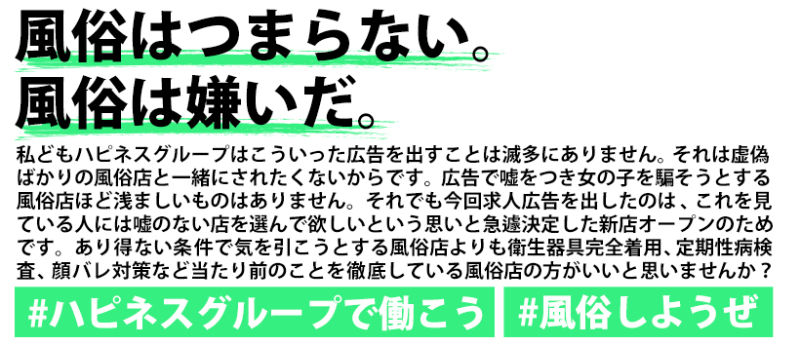 風俗はつまらない。
風俗は嫌いだ。

私どもハピネスグループはこういった広告を出すことは滅多にありません。それは虚偽ばかりの風俗店と一緒にされたくないからです。広告で嘘をつき女の子を騙そうとする風俗店ほど浅ましいものはありません。それでも今回求人広告を出したのは、これを見ている人には嘘のない店を選んで欲しいという思いと急遽決定した新店オープンのためです。あり得ない条件で気を引こうとする風俗店よりも衛生器具完全着用、定期性病検査、顔バレ対策など当たり前のことを徹底している風俗店の方がいいと思いませんか？

#ハピネスグループで働こう

#風俗しようぜ